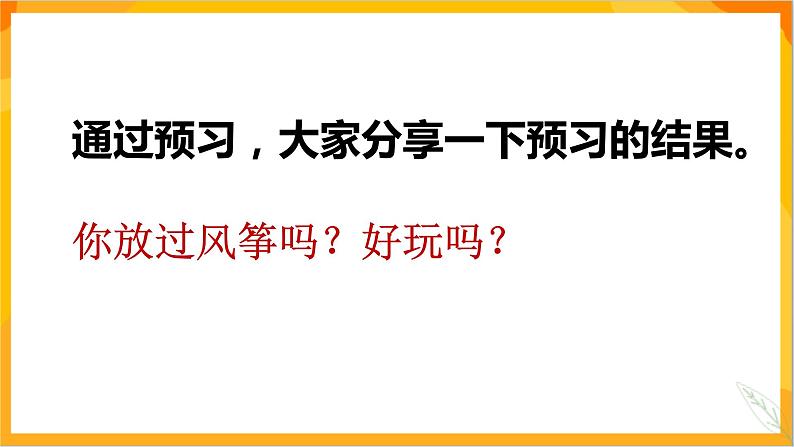 通过预习，大家分享一下预习的结果。

你放过风筝吗？好玩吗？